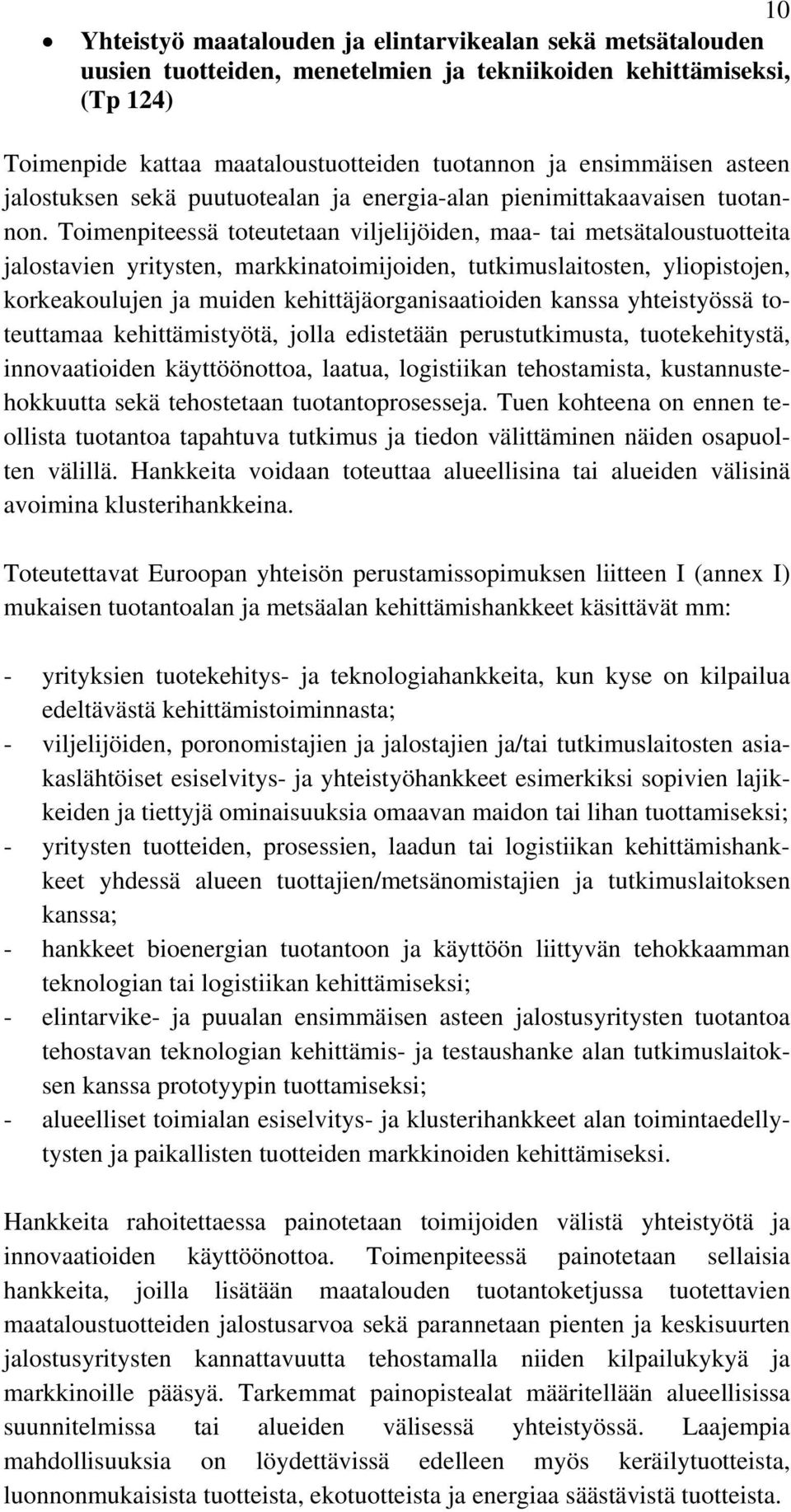 10

• Yhteistyö maatalouden ja elintarvikealan sekä metsätalouden uusien tuotteiden, menetelmien ja tekniikoiden kehittämiseksi, (Tp 124)

Toimenpide kattaa maataloustuotteiden tuotannon ja ensimmäisen asteen jalostuksen sekä puutuotealan ja energia-alan pienimittakaavaisen tuotannon. Toimenpiteessä toteutetaan viljelijöiden, maa- tai metsätaloustuotteita jalostavien yritysten, markkinatoimijoiden, tutkimuslaitosten, yliopistojen, korkeakoulujen ja muiden kehittäjäorganisaatioiden kanssa yhteistyössä toteuttamaa kehittämistyötä, jolla edistetään perustutkimusta, tuotekehitystä, innovaatioiden käyttöönottoa, laatua, logistiikan tehostamista, kustannustehokkuutta sekä tehostetaan tuotantoprosesseja. Tuen kohteena on ennen teollista tuotantoa tapahtuva tutkimus ja tiedon välittäminen näiden osapuolten välillä. Hankkeita voidaan toteuttaa alueellisina tai alueiden välisinä avoimina klusterihankkeina.

Toteutettavat Euroopan yhteisön perustamissopimuksen liitteen I (annex I) mukaisen tuotantoalan ja metsäalan kehittämishankkeet käsittävät mm:

- yrityksien tuotekehitys- ja teknologiahankkeita, kun kyse on kilpailua edeltävästä kehittämistoiminnasta;
- viljelijöiden, poronomistajien ja jalostajien ja/tai tutkimuslaitosten asiakaslähtöiset esiselvitys- ja yhteistyöhankkeet esimerkiksi sopivien lajikkeiden ja tiettyjä ominaisuuksia omaavan maidon tai lihan tuottamiseksi;
- yritysten tuotteiden, prosessien, laadun tai logistiikan kehittämishankkeet yhdessä alueen tuottajien/metsänomistajien ja tutkimuslaitoksen kanssa;
- hankkeet bioenergian tuotantoon ja käyttöön liittyvän tehokkaamman teknologian tai logistiikan kehittämiseksi;
- elintarvike- ja puualan ensimmäisen asteen jalostusyritysten tuotantoa tehostavan teknologian kehittämis- ja testaushanke alan tutkimuslaitoksen kanssa prototyypin tuottamiseksi;
- alueelliset toimialan esiselvitys- ja klusterihankkeet alan toimintaedellytysten ja paikallisten tuotteiden markkinoiden kehittämiseksi.

Hankkeita rahoitettaessa painotetaan toimijoiden välistä yhteistyötä ja innovaatioiden käyttöönottoa. Toimenpiteessä painotetaan sellaisia hankkeita, joilla lisätään maatalouden tuotantoketjussa tuotettavien maataloustuotteiden jalostusarvoa sekä parannetaan pienten ja keskisuurten jalostusyritysten kannattavuutta tehostamalla niiden kilpailukykyä ja markkinoille pääsyä. Tarkemmat painopistealat määritellään alueellisissa suunnitelmissa tai alueiden välisessä yhteistyössä. Laajempia mahdollisuuksia on löydettävissä edelleen myös keräilytuotteista, luonnonmukaisista tuotteista, ekotuotteista ja energiaa säästävistä tuotteista.